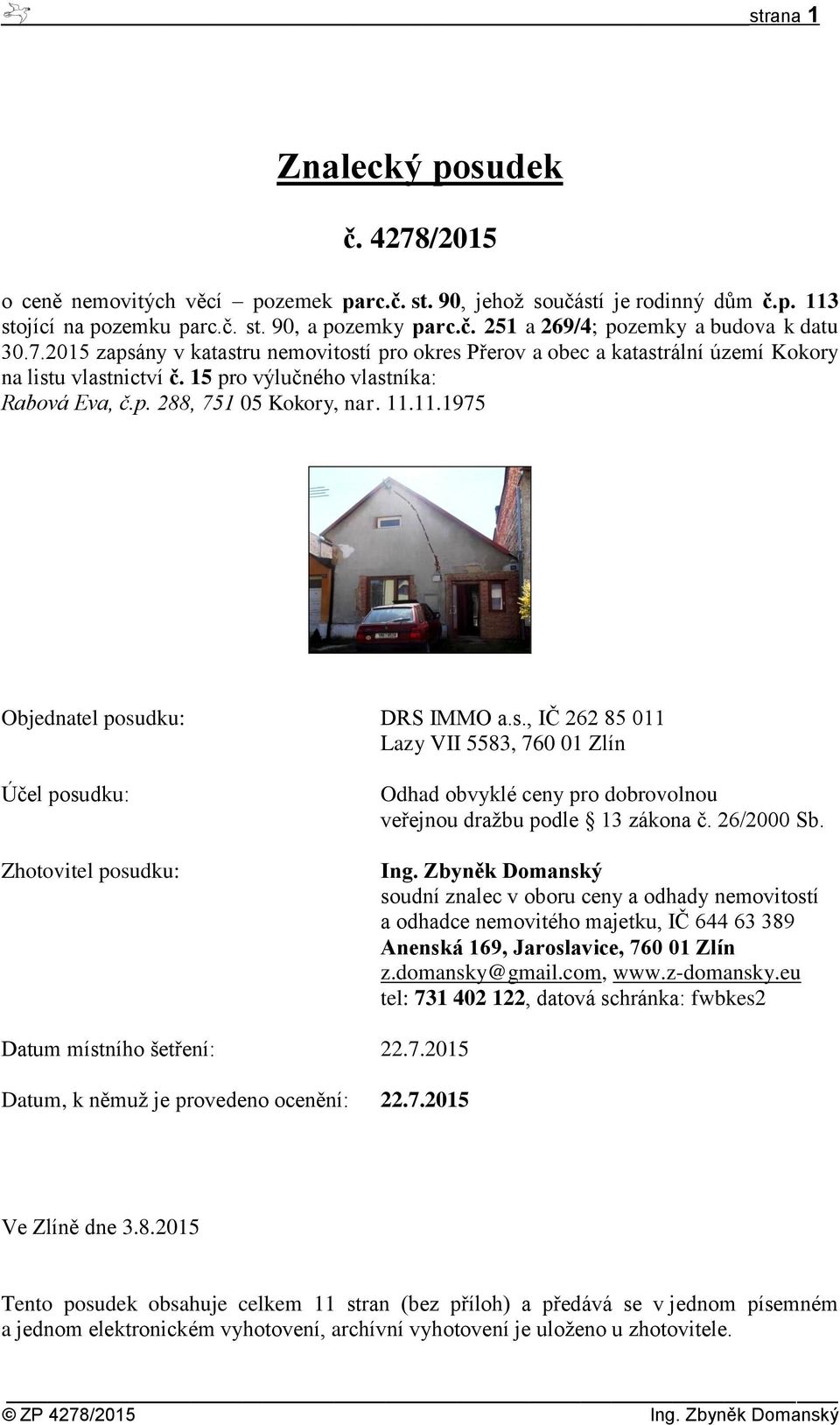 strana 1

Znalecký posudek

č. 4278/2015

o ceně nemovitých věcí – pozemek parc.č. st. 90, jehož součástí je rodinný dům č.p. 113 stojící na pozemku parc.č. st. 90, a pozemky parc.č. 251 a 269/4; pozemky a budova k datu 30.7.2015 zapsány v katastru nemovitostí pro okres Přerov a obec a katastrální území Kokory na listu vlastnictví č. 15 pro výlučného vlastníka:
Rabová Eva, č.p. 288, 751 05 Kokory, nar. 11.11.1975

Objednatel posudku: DRS IMMO a.s., IČ 262 85 011
Lazy VII 5583, 760 01 Zlín

Účel posudku: Odhad obvyklé ceny pro dobrovolnou veřejnou dražbu podle § 13 zákona č. 26/2000 Sb.

Zhotovitel posudku: Ing. Zbyněk Domanský
soudní znalec v oboru ceny a odhady nemovitostí a odhadce nemovitého majetku, IČ 644 63 389
Anenská 169, Jaroslavice, 760 01 Zlín
z.domansky@gmail.com, www.z-domansky.eu
tel: 731 402 122, datová schránka: fwbkes2

Datum místního šetření: 22.7.2015

Datum, k němuž je provedeno ocenění: 22.7.2015

Ve Zlíně dne 3.8.2015

Tento posudek obsahuje celkem 11 stran (bez příloh) a předává se v jednom písemném a jednom elektronickém vyhotovení, archívní vyhotovení je uloženo u zhotovitele.

© ZP 4278/2015 Ing. Zbyněk Domanský